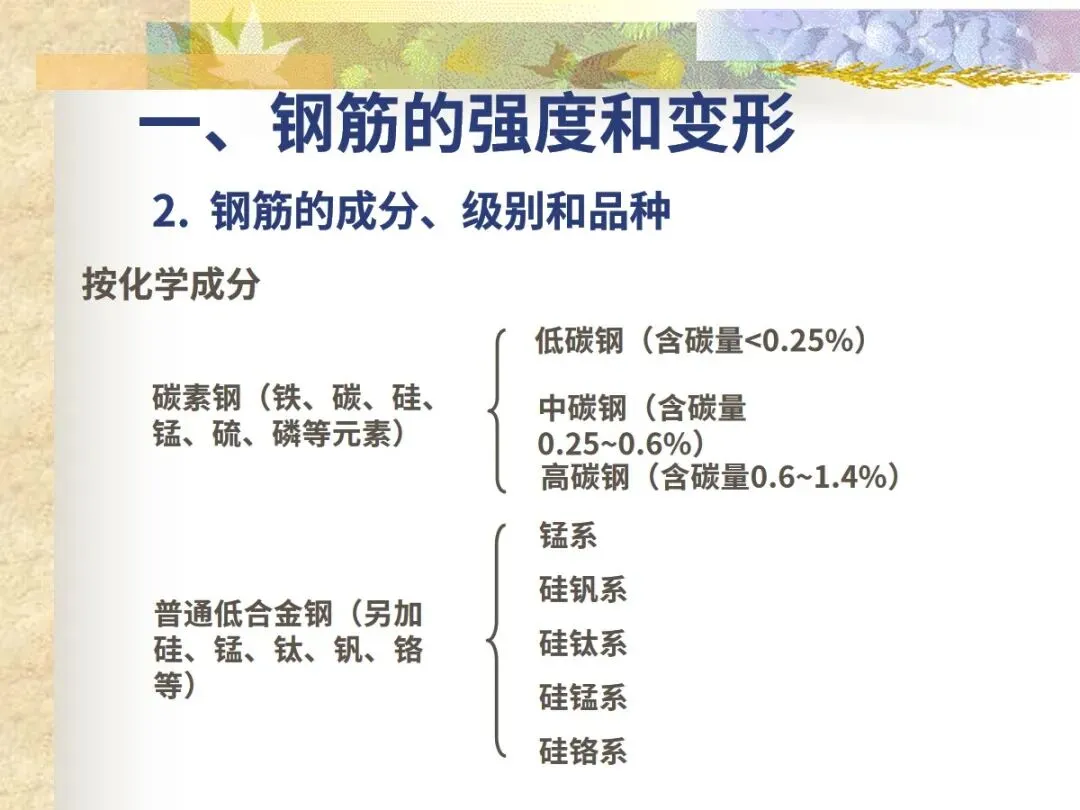 一、钢筋的强度和变形

2.钢筋的成分、级别和品种

按化学成分

碳素钢（铁、碳、硅、锰、硫、磷等元素）

低碳钢（含碳量<0.25%）

中碳钢（含碳量0.25~0.6%）

高碳钢（含碳量0.6~1.4%）

普通低合金钢（另加硅、锰、钛、钒、铬等）

锰系

硅钒系

硅钛系

硅锰系

硅铬系